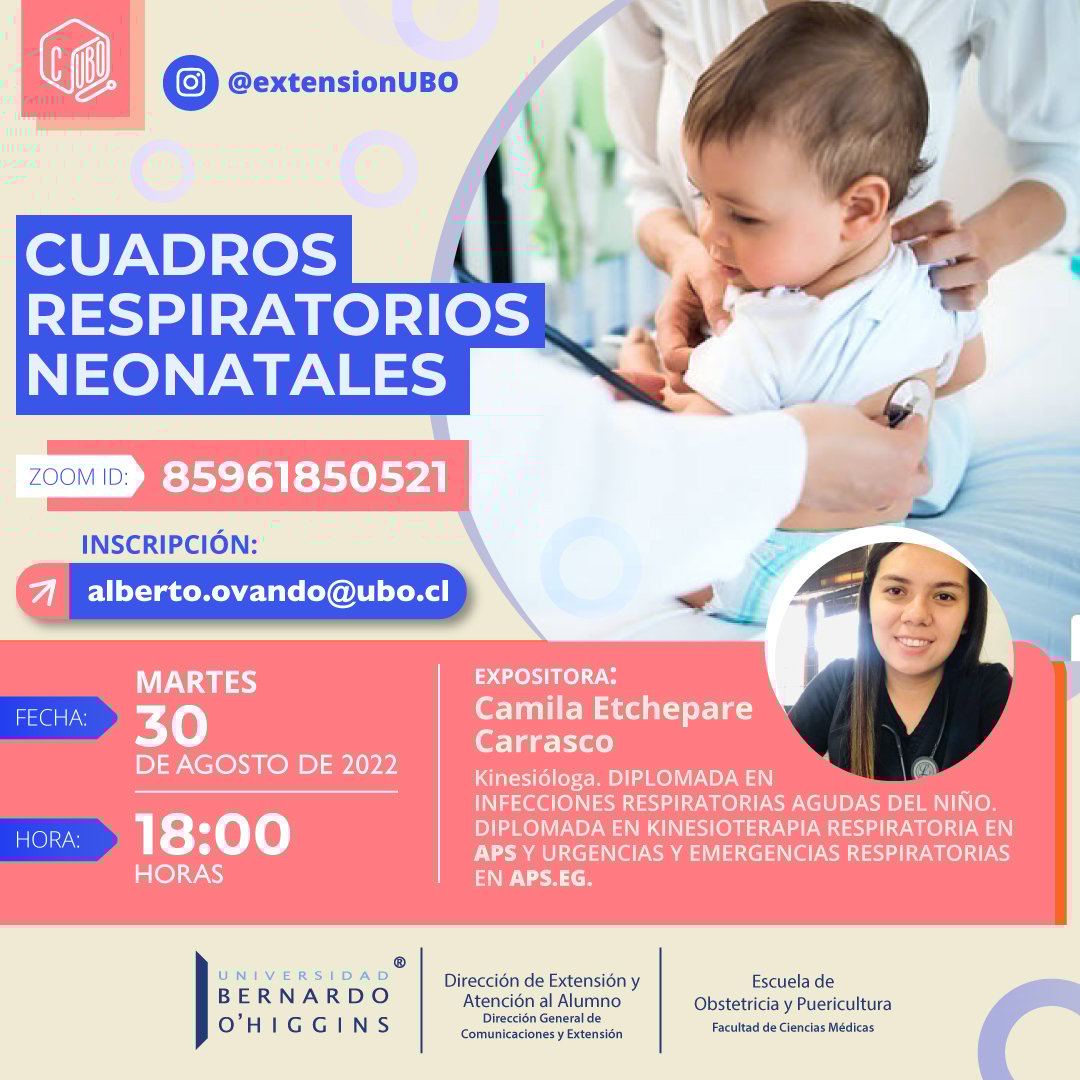 C UBO

@extensionUBO

CUADROS RESPIRATORIOS NEONATALES

ZOOM ID: 85961850521

INSCRIPCIÓN:

alberto.ovando@ubo.cl

FECHA: MARTES 30 DE AGOSTO DE 2022

HORA: 18:00 HORAS

EXPOSITORA:
Camila Etchepare Carrasco
Kinesióloga. DIPLOMADA EN INFECCIONES RESPIRATORIAS AGUDAS DEL NIÑO. DIPLOMADA EN KINESIOTERAPIA RESPIRATORIA EN APS Y URGENCIAS Y EMERGENCIAS RESPIRATORIAS EN APS.EG.

UNIVERSIDAD BERNARDO O'HIGGINS ®

Dirección de Extensión y Atención al Alumno
Dirección General de Comunicaciones y Extensión

Escuela de Obstetricia y Puericultura
Facultad de Ciencias Médicas